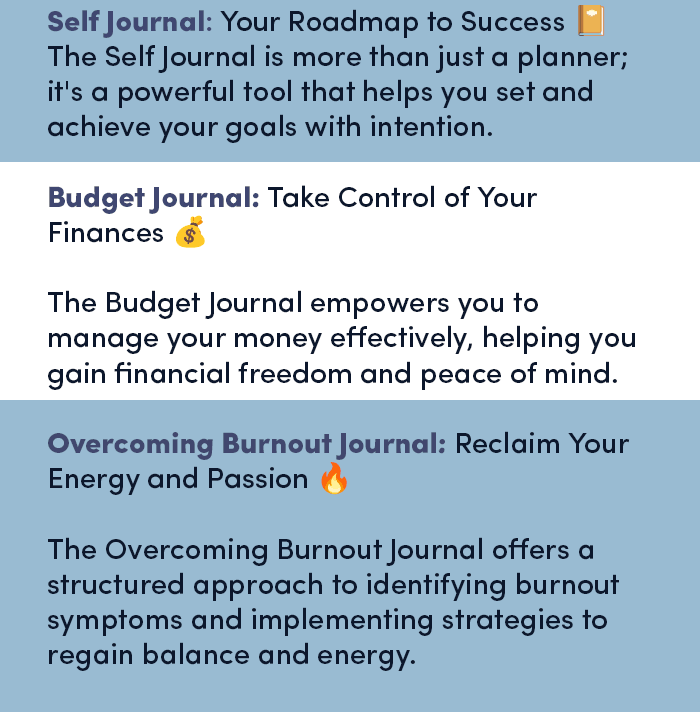 Self Journal: Your Roadmap to Success 📔
The Self Journal is more than just a planner; it's a powerful tool that helps you set and achieve your goals with intention.

Budget Journal: Take Control of Your Finances 💰

The Budget Journal empowers you to manage your money effectively, helping you gain financial freedom and peace of mind.

Overcoming Burnout Journal: Reclaim Your Energy and Passion 🔥

The Overcoming Burnout Journal offers a structured approach to identifying burnout symptoms and implementing strategies to regain balance and energy.